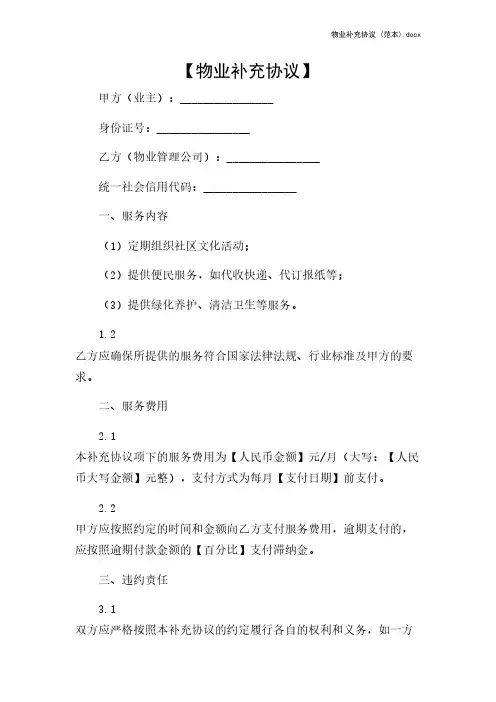 物业补充协议（范本）.docx

【物业补充协议】

甲方（业主）：________________

身份证号：________________

乙方（物业管理公司）：________________

统一社会信用代码：________________

一、服务内容

（1）定期组织社区文化活动；

（2）提供便民服务，如代收快递、代订报纸等；

（3）提供绿化养护、清洁卫生等服务。

1.2
乙方应确保所提供的服务符合国家法律法规、行业标准及甲方的要求。

二、服务费用

2.1
本补充协议项下的服务费用为【人民币金额】元/月（大写：【人民币大写金额】元整），支付方式为每月【支付日期】前支付。

2.2
甲方应按照约定的时间和金额向乙方支付服务费用，逾期支付的，应按照逾期付款金额的【百分比】支付滞纳金。

三、违约责任

3.1
双方应严格按照本补充协议的约定履行各自的权利和义务，如一方